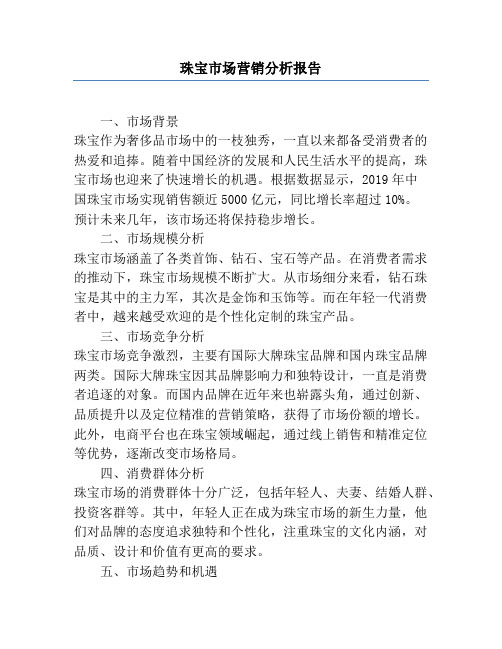 珠宝市场营销分析报告

一、市场背景

珠宝作为奢侈品市场中的一枝独秀，一直以来都备受消费者的热爱和追捧。随着中国经济的发展和人民生活水平的提高，珠宝市场也迎来了快速增长的机遇。根据数据显示，2019 年中国珠宝市场实现销售额近 5000 亿元，同比增长率超过 10%。预计未来几年，该市场还将保持稳步增长。

二、市场规模分析

珠宝市场涵盖了各类首饰、钻石、宝石等产品。在消费者需求的推动下，珠宝市场规模不断扩大。从市场细分来看，钻石珠宝是其中的主力军，其次是金饰和玉饰等。而在年轻一代消费者中，越来越受欢迎的是个性化定制的珠宝产品。

三、市场竞争分析

珠宝市场竞争激烈，主要有国际大牌珠宝品牌和国内珠宝品牌两类。国际大牌珠宝因其品牌影响力和独特设计，一直是消费者追逐的对象。而国内品牌在近年来也崭露头角，通过创新、品质提升以及定位精准的营销策略，获得了市场份额的增长。此外，电商平台也在珠宝领域崛起，通过线上销售和精准定位等优势，逐渐改变市场格局。

四、消费群体分析

珠宝市场的消费群体十分广泛，包括年轻人、夫妻、结婚人群、投资客群等。其中，年轻人正在成为珠宝市场的新生力量，他们对品牌的态度追求独特和个性化，注重珠宝的文化内涵，对品质、设计和价值有更高的要求。

五、市场趋势和机遇